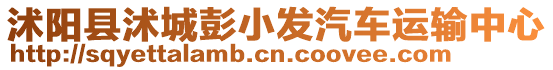 沭阳县沭城彭小发汽车运输中心
http://sqyettalamb.cn.coovee.com